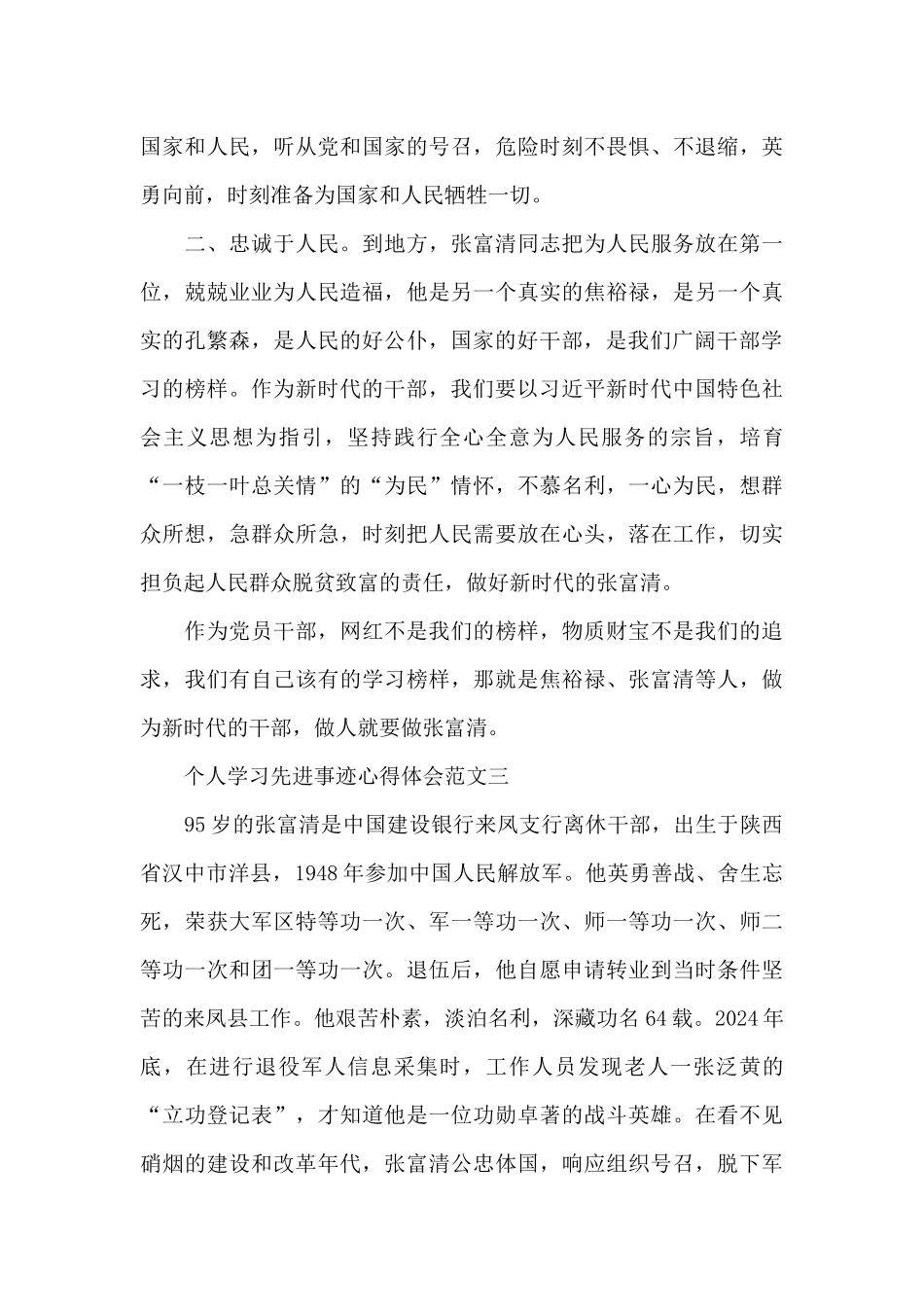 国家和人民，听从党和国家的号召，危险时刻不畏惧、不退缩，英勇向前，时刻准备为国家和人民牺牲一切。

二、忠诚于人民。到地方，张富清同志把为人民服务放在第一位，兢兢业业为人民造福，他是另一个真实的焦裕禄，是另一个真实的孔繁森，是人民的好公仆，国家的好干部，是我们广阔干部学习的榜样。作为新时代的干部，我们要以习近平新时代中国特色社会主义思想为指引，坚持践行全心全意为人民服务的宗旨，培育“一枝一叶总关情”的“为民”情怀，不慕名利，一心为民，想群众所想，急群众所急，时刻把人民需要放在心头，落在工作，切实担负起人民群众脱贫致富的责任，做好新时代的张富清。

作为党员干部，网红不是我们的榜样，物质财宝不是我们的追求，我们有自己该有的学习榜样，那就是焦裕禄、张富清等人，做为新时代的干部，做人就要做张富清。

个人学习先进事迹心得体会范文三

95岁的张富清是中国建设银行来凤支行离休干部，出生于陕西省汉中市洋县，1948年参加中国人民解放军。他英勇善战、舍生忘死，荣获大军区特等功一次、军一等功一次、师一等功一次、师二等功一次和团一等功一次。退伍后，他自愿申请转业到当时条件坚苦的来凤县工作。他艰苦朴素，淡泊名利，深藏功名64载。2024年底，在进行退役军人信息采集时，工作人员发现老人一张泛黄的“立功登记表”，才知道他是一位功勋卓著的战斗英雄。在看不见硝烟的建设和改革年代，张富清公忠体国，响应组织号召，脱下军